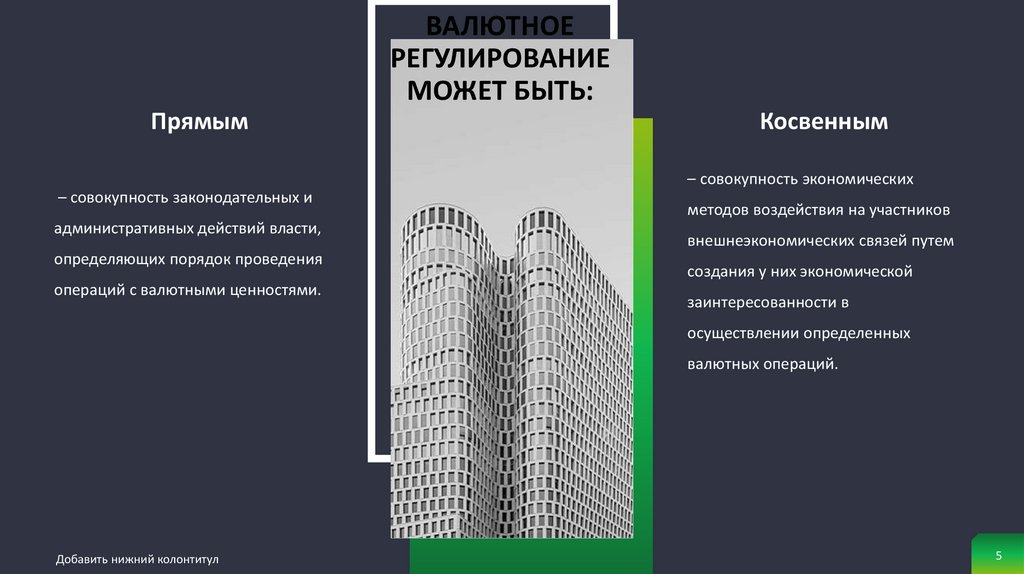 ВАЛЮТНОЕ РЕГУЛИРОВАНИЕ МОЖЕТ БЫТЬ:

Прямым

– совокупность законодательных и административных действий власти, определяющих порядок проведения операций с валютными ценностями.

Косвенным

– совокупность экономических методов воздействия на участников внешнеэкономических связей путем создания у них экономической заинтересованности в осуществлении определенных валютных операций.

Добавить нижний колонтитул

5